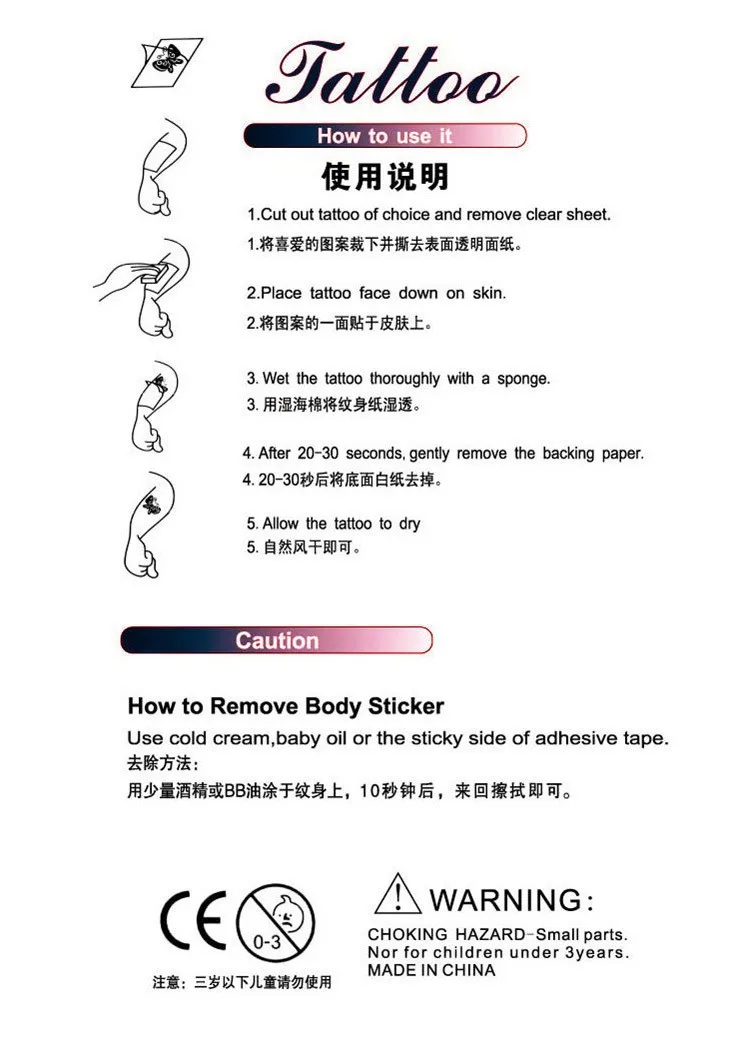 Tattoo

How to use it

使用说明

1.Cut out tattoo of choice and remove clear sheet.
1.将喜爱的图案裁下并撕去表面透明面纸。

2.Place tattoo face down on skin.
2.将图案的一面贴于皮肤上。

3. Wet the tattoo thoroughly with a sponge.
3. 用湿海棉将纹身纸湿透。

4. After 20-30 seconds, gently remove the backing paper.
4. 20-30秒后将底面白纸去掉。

5. Allow the tattoo to dry
5. 自然风干即可。

Caution

How to Remove Body Sticker
Use cold cream,baby oil or the sticky side of adhesive tape.
去除方法：
用少量酒精或BB油涂于纹身上，10秒钟后，来回擦拭即可。

CE 0-3
注意：三岁以下儿童请勿使用

WARNING:
CHOKING HAZARD-Small parts.
Nor for children under 3years.
MADE IN CHINA